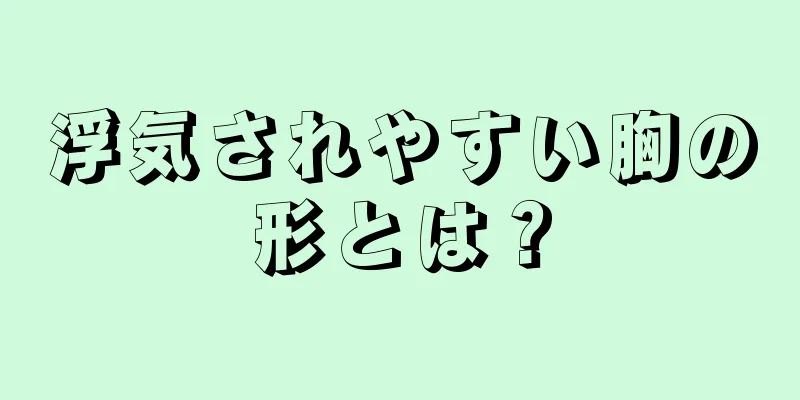 浮気されやすい胸の形とは？